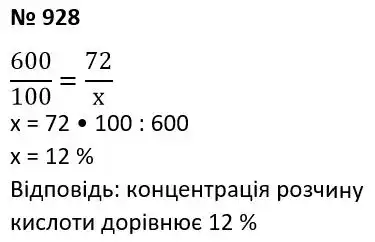 № 928

$\frac{600}{100} = \frac{72}{x}$

x = 72 • 100 : 600

x = 12 %

Відповідь: концентрація розчину кислоти дорівнює 12 %